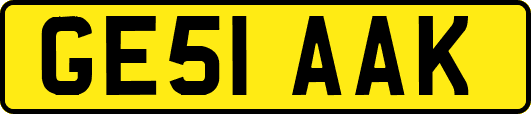 GE51 AAK